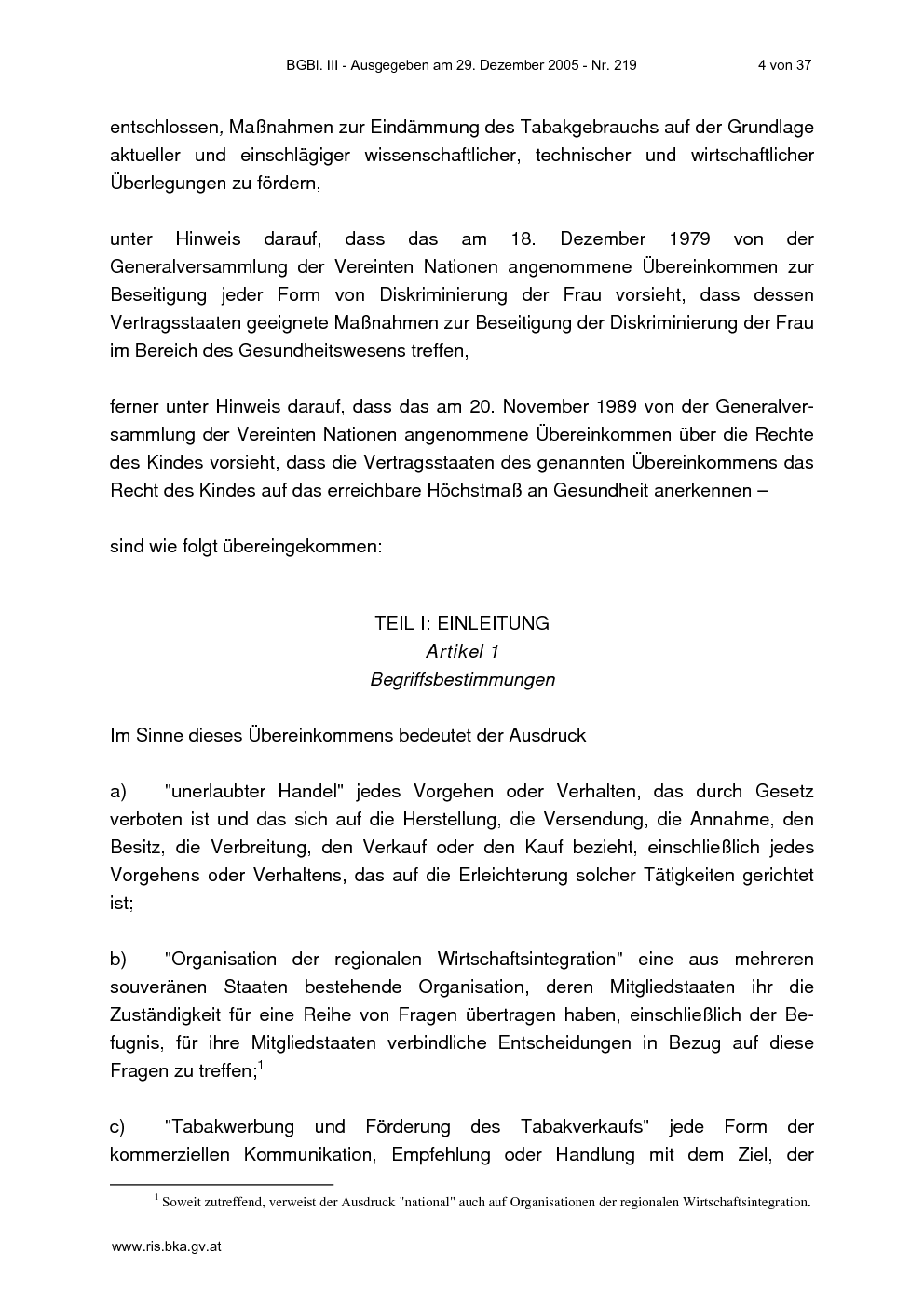 BGBl. III - Ausgegeben am 29. Dezember 2005 - Nr. 219 4 von 37

entschlossen, Maßnahmen zur Eindämmung des Tabakgebrauchs auf der Grundlage aktueller und einschlägiger wissenschaftlicher, technischer und wirtschaftlicher Überlegungen zu fördern,

unter Hinweis darauf, dass das am 18. Dezember 1979 von der Generalversammlung der Vereinten Nationen angenommene Übereinkommen zur Beseitigung jeder Form von Diskriminierung der Frau vorsieht, dass dessen Vertragsstaaten geeignete Maßnahmen zur Beseitigung der Diskriminierung der Frau im Bereich des Gesundheitswesens treffen,

ferner unter Hinweis darauf, dass das am 20. November 1989 von der Generalversammlung der Vereinten Nationen angenommene Übereinkommen über die Rechte des Kindes vorsieht, dass die Vertragsstaaten des genannten Übereinkommens das Recht des Kindes auf das erreichbare Höchstmaß an Gesundheit anerkennen –

sind wie folgt übereingekommen:

TEIL I: EINLEITUNG
Artikel 1
Begriffsbestimmungen

Im Sinne dieses Übereinkommens bedeutet der Ausdruck

a) "unerlaubter Handel" jedes Vorgehen oder Verhalten, das durch Gesetz verboten ist und das sich auf die Herstellung, die Versendung, die Annahme, den Besitz, die Verbreitung, den Verkauf oder den Kauf bezieht, einschließlich jedes Vorgehens oder Verhaltens, das auf die Erleichterung solcher Tätigkeiten gerichtet ist;

b) "Organisation der regionalen Wirtschaftsintegration" eine aus mehreren souveränen Staaten bestehende Organisation, deren Mitgliedstaaten ihr die Zuständigkeit für eine Reihe von Fragen übertragen haben, einschließlich der Befugnis, für ihre Mitgliedstaaten verbindliche Entscheidungen in Bezug auf diese Fragen zu treffen;$^1$

c) "Tabakwerbung und Förderung des Tabakverkaufs" jede Form der kommerziellen Kommunikation, Empfehlung oder Handlung mit dem Ziel, der

$^1$ Soweit zutreffend, verweist der Ausdruck "national" auch auf Organisationen der regionalen Wirtschaftsintegration.

www.ris.bka.gv.at